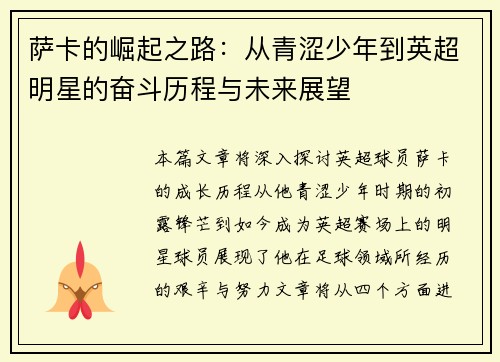 萨卡的崛起之路：从青涩少年到英超明星的奋斗历程与未来展望

本篇文章将深入探讨英超球员萨卡的成长历程从他青涩少年时期的初露锋芒到如今成为英超赛场上的明星球员展现了他在足球领域所经历的艰辛与努力文章将从四个方面进